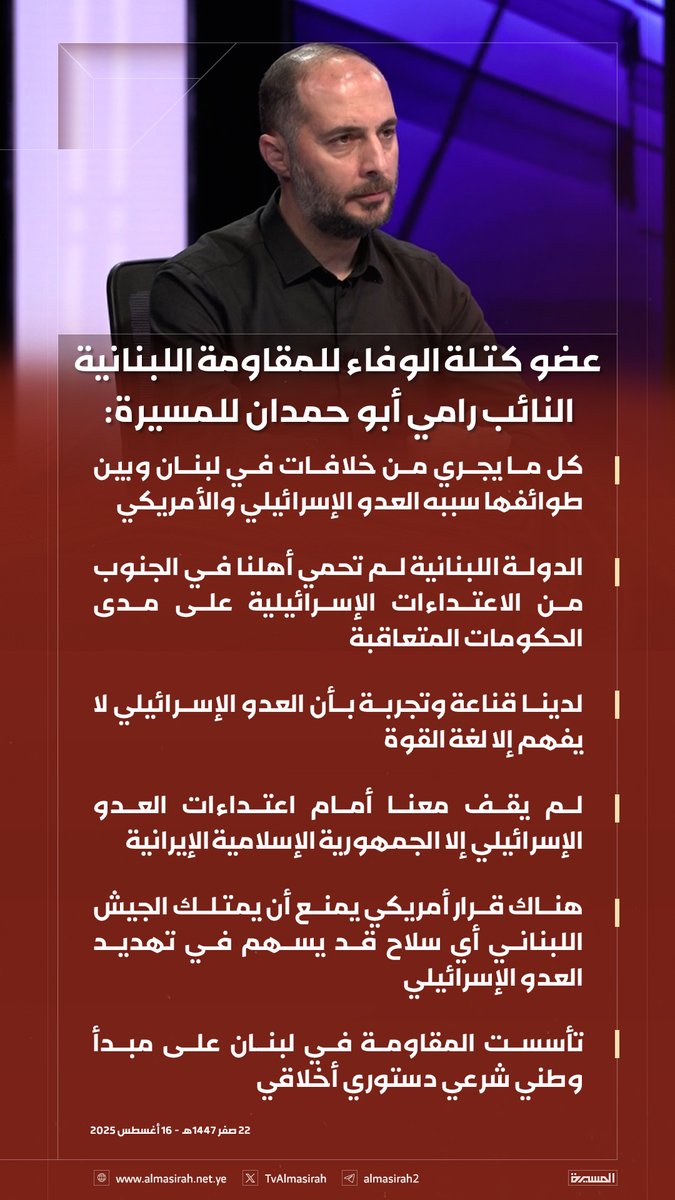 عضو كتلة الوفاء للمقاومة اللبنانية
النائب رامي أبو حمدان للمسيرة:

كل ما يجري من خلافات في لبنان وبين طوائفها سببه العدو الإسرائيلي والأمريكي

الدولة اللبنانية لم تحمي أهلنا في الجنوب من الاعتداءات الإسرائيلية على مدى الحكومات المتعاقبة

لدينا قناعة وتجربة بأن العدو الإسرائيلي لا يفهم إلا لغة القوة

لم يقف معنا أمام اعتداءات العدو الإسرائيلي إلا الجمهورية الإسلامية الإيرانية

هناك قرار أمريكي يمنع أن يمتلك الجيش اللبناني أي سلاح قد يسهم في تهديد العدو الإسرائيلي

تأسست المقاومة في لبنان على مبدأ وطني شرعي دستوري أخلاقي

22 صفر 1447هـ - 16 أغسطس 2025

www.almasirah.net.ye TvAlmasirah almasirah2 المسيرة